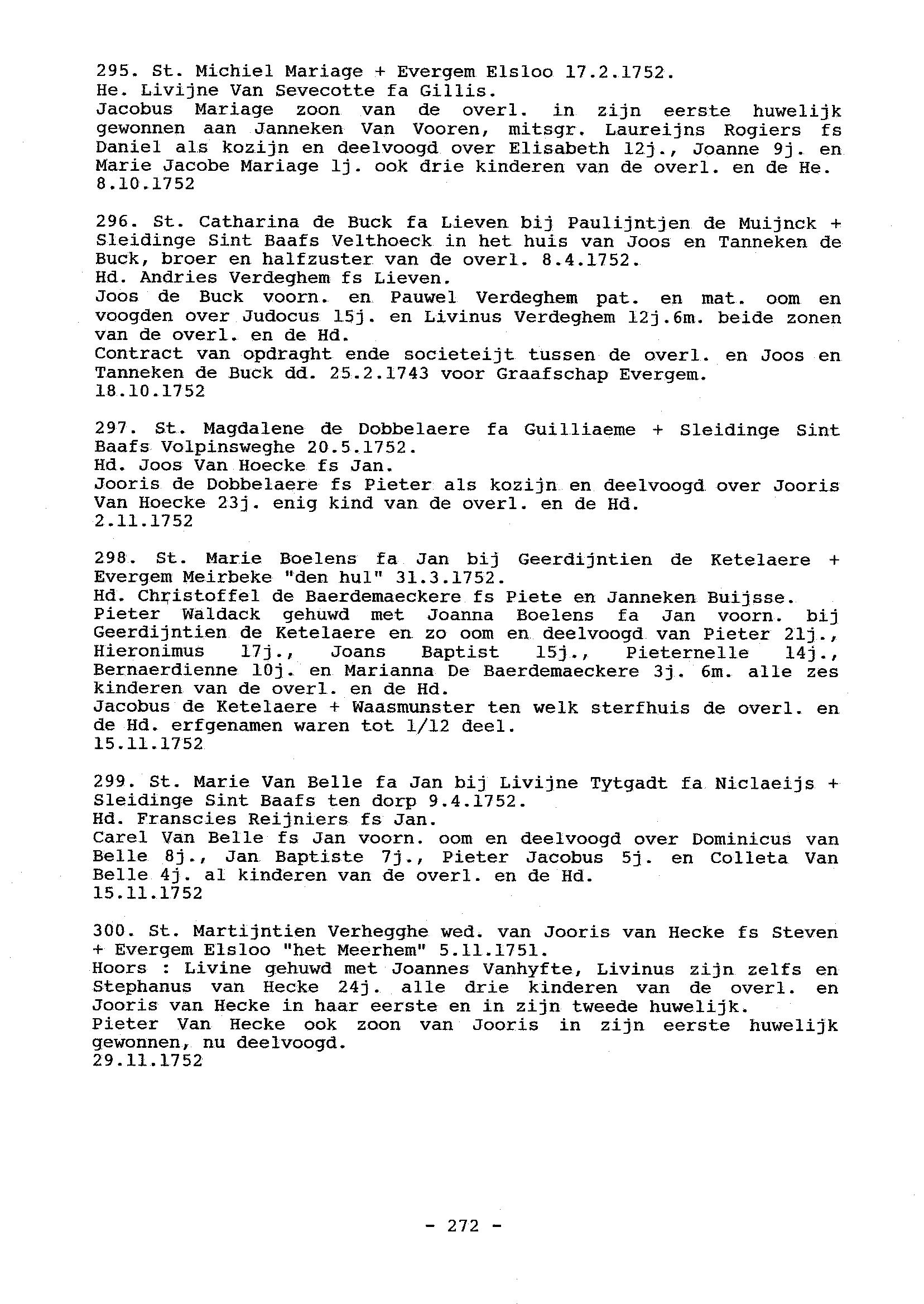 295. St. Michiel Mariage + Evergem Elsloo 17.2.1752.
He. Livijne Van Sevecotte fa Gillis.
Jacobus Mariage zoon van de overl. in zijn eerste huwelijk gewonnen aan Janneken Van Vooren, mitsgr. Laureijns Rogiers fs Daniel als kozijn en deelvoogd over Elisabeth 12j., Joanne 9j. en Marie Jacobe Mariage 1j. ook drie kinderen van de overl. en de He.
8.10.1752

296. St. Catharina de Buck fa Lieven bij Paulijntjen de Muijnck + Sleidinge Sint Baafs Velthoeck in het huis van Joos en Tanneken de Buck, broer en halfzuster van de overl. 8.4.1752.
Hd. Andries Verdeghem fs Lieven.
Joos de Buck voorn. en Pauwel Verdeghem pat. en mat. oom en voogden over Judocus 15j. en Livinus Verdeghem 12j.6m. beide zonen van de overl. en de Hd.
Contract van opdraght ende societeijt tussen de overl. en Joos en Tanneken de Buck dd. 25.2.1743 voor Graafschap Evergem.
18.10.1752

297. St. Magdalene de Dobbelaere fa Guilliaeme + Sleidinge Sint Baafs Volpinsweghe 20.5.1752.
Hd. Joos Van Hoecke fs Jan.
Jooris de Dobbelaere fs Pieter als kozijn en deelvoogd over Jooris Van Hoecke 23j. enig kind van de overl. en de Hd.
2.11.1752

298. St. Marie Boelens fa Jan bij Geerdijntien de Ketelaere + Evergem Meirbeke "den hul" 31.3.1752.
Hd. Christoffel de Baerdemaeckere fs Piete en Janneken Buijsse.
Pieter Waldack gehuwd met Joanna Boelens fa Jan voorn. bij Geerdijntien de Ketelaere en zo oom en deelvoogd van Pieter 21j., Hieronimus 17j., Joans Baptist 15j., Pieternelle 14j., Bernaerdienne 10j. en Marianna De Baerdemaeckere 3j. 6m. alle zes kinderen van de overl. en de Hd.
Jacobus de Ketelaere + Waasmunster ten welk sterfhuis de overl. en de Hd. erfgenamen waren tot 1/12 deel.
15.11.1752

299. St. Marie Van Belle fa Jan bij Livijne Tytgadt fa Niclaeijs + Sleidinge Sint Baafs ten dorp 9.4.1752.
Hd. Franscies Reijniers fs Jan.
Carel Van Belle fs Jan voorn. oom en deelvoogd over Dominicus van Belle 8j., Jan Baptiste 7j., Pieter Jacobus 5j. en Colleta Van Belle 4j. al kinderen van de overl. en de Hd.
15.11.1752

300. St. Martijntien Verhegghe wed. van Jooris van Hecke fs Steven + Evergem Elsloo "het Meerhem" 5.11.1751.
Hoors : Livine gehuwd met Joannes Vanhyfte, Livinus zijn zelfs en Stephanus van Hecke 24j. alle drie kinderen van de overl. en Jooris van Hecke in haar eerste en in zijn tweede huwelijk.
Pieter Van Hecke ook zoon van Jooris in zijn eerste huwelijk gewonnen, nu deelvoogd.
29.11.1752

- 272 -